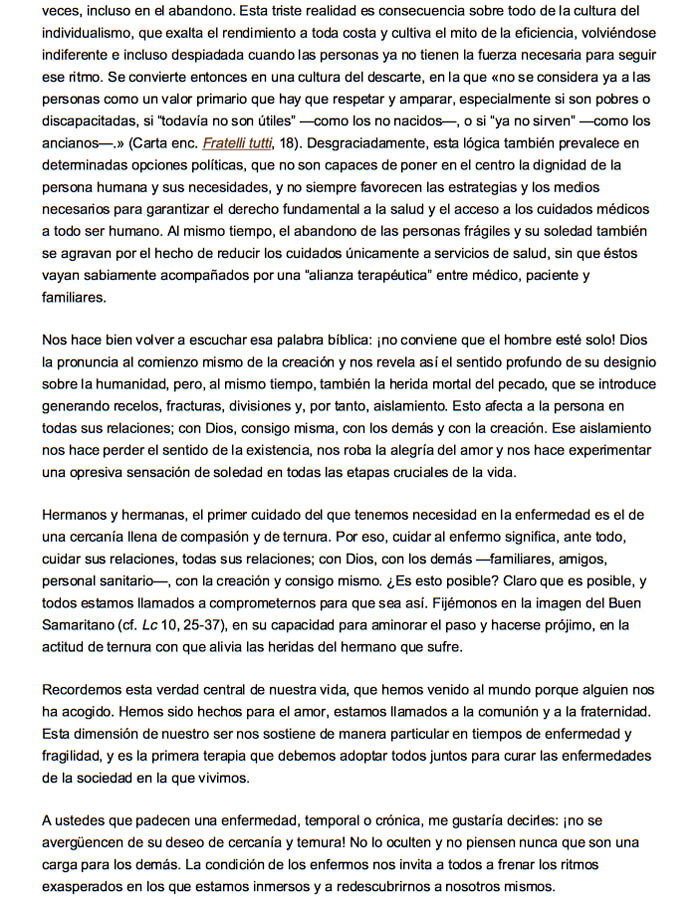 veces, incluso en el abandono. Esta triste realidad es consecuencia sobre todo de la cultura del individualismo, que exalta el rendimiento a toda costa y cultiva el mito de la eficiencia, volviéndose indiferente e incluso despiadada cuando las personas ya no tienen la fuerza necesaria para seguir ese ritmo. Se convierte entonces en una cultura del descarte, en la que «no se considera ya a las personas como un valor primario que hay que respetar y amparar, especialmente si son pobres o discapacitadas, si "todavía no son útiles" —como los no nacidos—, o si "ya no sirven" —como los ancianos—.» (Carta enc. Fratelli tutti, 18). Desgraciadamente, esta lógica también prevalece en determinadas opciones políticas, que no son capaces de poner en el centro la dignidad de la persona humana y sus necesidades, y no siempre favorecen las estrategias y los medios necesarios para garantizar el derecho fundamental a la salud y el acceso a los cuidados médicos a todo ser humano. Al mismo tiempo, el abandono de las personas frágiles y su soledad también se agravan por el hecho de reducir los cuidados únicamente a servicios de salud, sin que éstos vayan sabiamente acompañados por una "alianza terapéutica" entre médico, paciente y familiares.

Nos hace bien volver a escuchar esa palabra bíblica: ¡no conviene que el hombre esté solo! Dios la pronuncia al comienzo mismo de la creación y nos revela así el sentido profundo de su designio sobre la humanidad, pero, al mismo tiempo, también la herida mortal del pecado, que se introduce generando recelos, fracturas, divisiones y, por tanto, aislamiento. Esto afecta a la persona en todas sus relaciones; con Dios, consigo misma, con los demás y con la creación. Ese aislamiento nos hace perder el sentido de la existencia, nos roba la alegría del amor y nos hace experimentar una opresiva sensación de soledad en todas las etapas cruciales de la vida.

Hermanos y hermanas, el primer cuidado del que tenemos necesidad en la enfermedad es el de una cercanía llena de compasión y de ternura. Por eso, cuidar al enfermo significa, ante todo, cuidar sus relaciones, todas sus relaciones; con Dios, con los demás —familiares, amigos, personal sanitario—, con la creación y consigo mismo. ¿Es esto posible? Claro que es posible, y todos estamos llamados a comprometernos para que sea así. Fijémonos en la imagen del Buen Samaritano (cf. Lc 10, 25-37), en su capacidad para aminorar el paso y hacerse prójimo, en la actitud de ternura con que alivia las heridas del hermano que sufre.

Recordemos esta verdad central de nuestra vida, que hemos venido al mundo porque alguien nos ha acogido. Hemos sido hechos para el amor, estamos llamados a la comunión y a la fraternidad. Esta dimensión de nuestro ser nos sostiene de manera particular en tiempos de enfermedad y fragilidad, y es la primera terapia que debemos adoptar todos juntos para curar las enfermedades de la sociedad en la que vivimos.

A ustedes que padecen una enfermedad, temporal o crónica, me gustaría decirles: ¡no se avergüencen de su deseo de cercanía y ternura! No lo oculten y no piensen nunca que son una carga para los demás. La condición de los enfermos nos invita a todos a frenar los ritmos exasperados en los que estamos inmersos y a redescubrirnos a nosotros mismos.